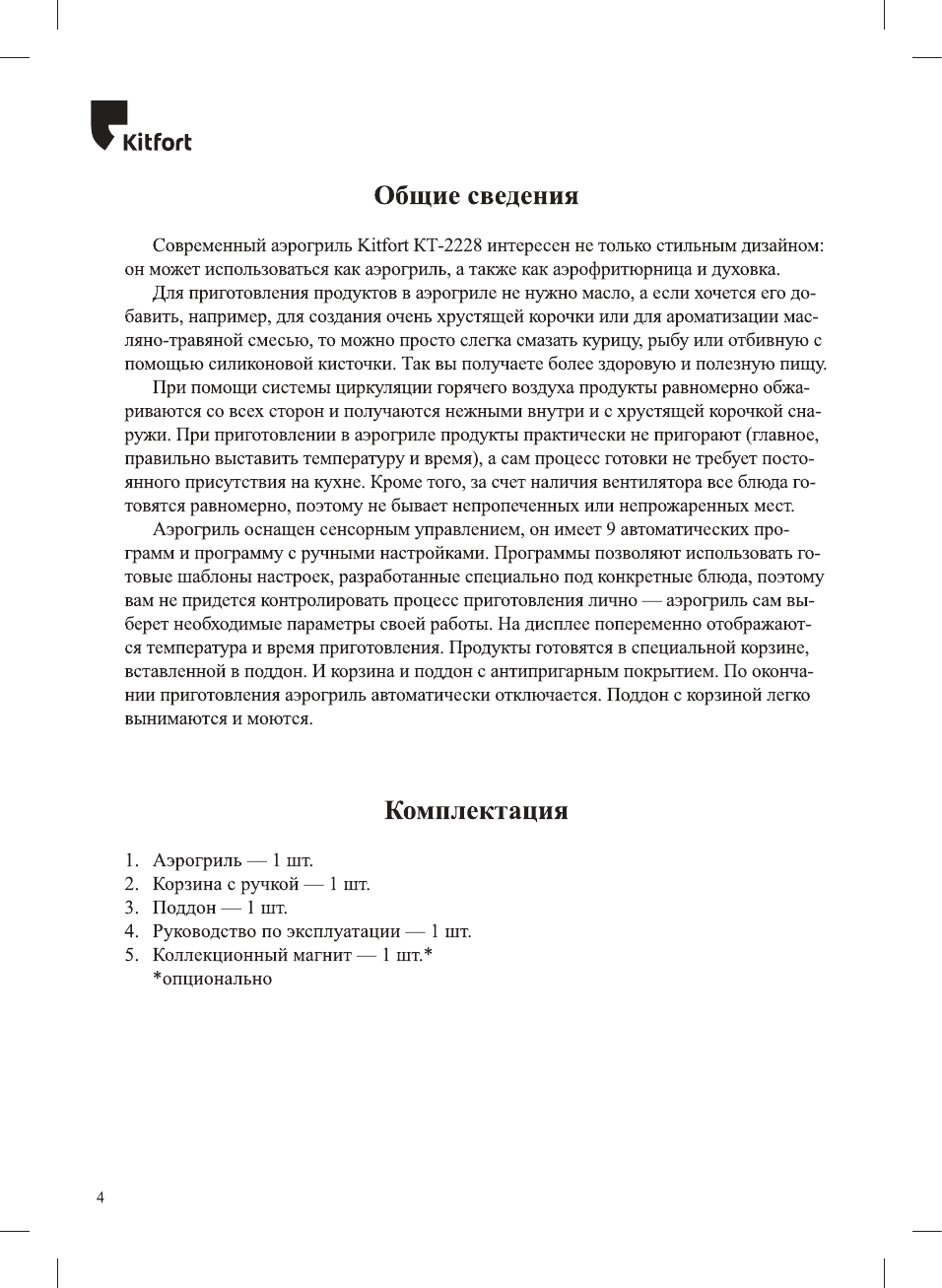 Kitfort

Общие сведения

Современный аэрогриль Kitfort КТ-2228 интересен не только стильным дизайном: он может использоваться как аэрогриль, а также как аэрофритюрница и духовка.

Для приготовления продуктов в аэрогриле не нужно масло, а если хочется его добавить, например, для создания очень хрустящей корочки или для ароматизации масляно-травяной смесью, то можно просто слегка смазать курицу, рыбу или отбивную с помощью силиконовой кисточки. Так вы получаете более здоровую и полезную пищу.

При помощи системы циркуляции горячего воздуха продукты равномерно обжариваются со всех сторон и получаются нежными внутри и с хрустящей корочкой снаружи. При приготовлении в аэрогриле продукты практически не пригорают (главное, правильно выставить температуру и время), а сам процесс готовки не требует постоянного присутствия на кухне. Кроме того, за счет наличия вентилятора все блюда готовятся равномерно, поэтому не бывает непропеченных или непрожаренных мест.

Аэрогриль оснащен сенсорным управлением, он имеет 9 автоматических программ и программу с ручными настройками. Программы позволяют использовать готовые шаблоны настроек, разработанные специально под конкретные блюда, поэтому вам не придется контролировать процесс приготовления лично — аэрогриль сам выберет необходимые параметры своей работы. На дисплее попеременно отображаются температура и время приготовления. Продукты готовятся в специальной корзине, вставленной в поддон. И корзина и поддон с антипригарным покрытием. По окончании приготовления аэрогриль автоматически отключается. Поддон с корзиной легко вынимаются и моются.

Комплектация

1. Аэрогриль — 1 шт.
2. Корзина с ручкой — 1 шт.
3. Поддон — 1 шт.
4. Руководство по эксплуатации — 1 шт.
5. Коллекционный магнит — 1 шт.*
*опционально

4